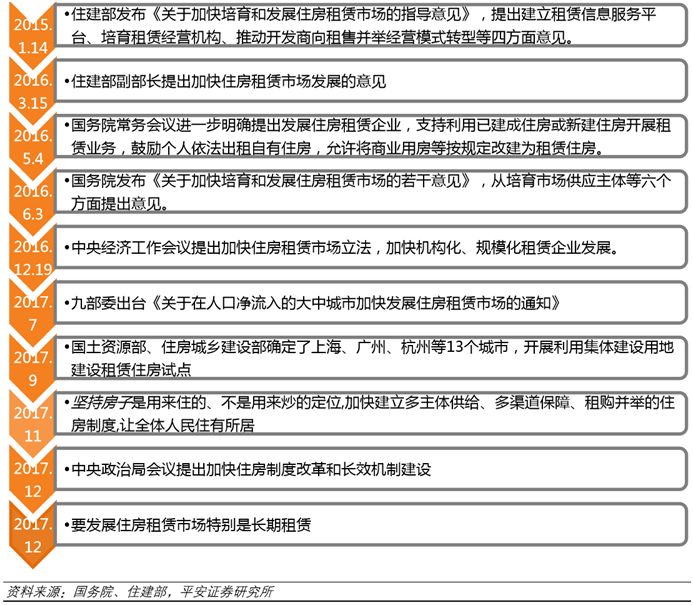 2015.1.14
•住建部发布《关于加快培育和发展住房租赁市场的指导意见》，提出建立租赁信息服务平台、培育租赁经营机构、推动开发商向租售并举经营模式转型等四方面意见。

2016.3.15
•住建部副部长提出加快住房租赁市场发展的意见

2016.5.4
•国务院常务会议进一步明确提出发展住房租赁企业，支持利用已建成住房或新建住房开展租赁业务，鼓励个人依法出租自有住房，允许将商业用房等按规定改建为租赁住房。

2016.6.3
•国务院发布《关于加快培育和发展住房租赁市场的若干意见》，从培育市场供应主体等六个方面提出意见。

2016.12.19
•中央经济工作会议提出加快住房租赁市场立法，加快机构化、规模化租赁企业发展。

2017.7
•九部委出台《关于在人口净流入的大中城市加快发展住房租赁市场的通知》

2017.9
•国土资源部、住房城乡建设部确定了上海、广州、杭州等13个城市，开展利用集体建设用地建设租赁住房试点

2017.11
•坚持房子是用来住的、不是用来炒的定位,加快建立多主体供给、多渠道保障、租购并举的住房制度,让全体人民住有所居

2017.12
•中央政治局会议提出加快住房制度改革和长效机制建设

2017.12
•要发展住房租赁市场特别是长期租赁

资料来源：国务院、住建部，平安证券研究所